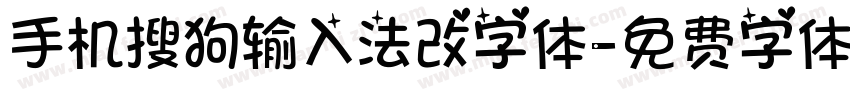 手机搜狗输入法改字体-免费字体